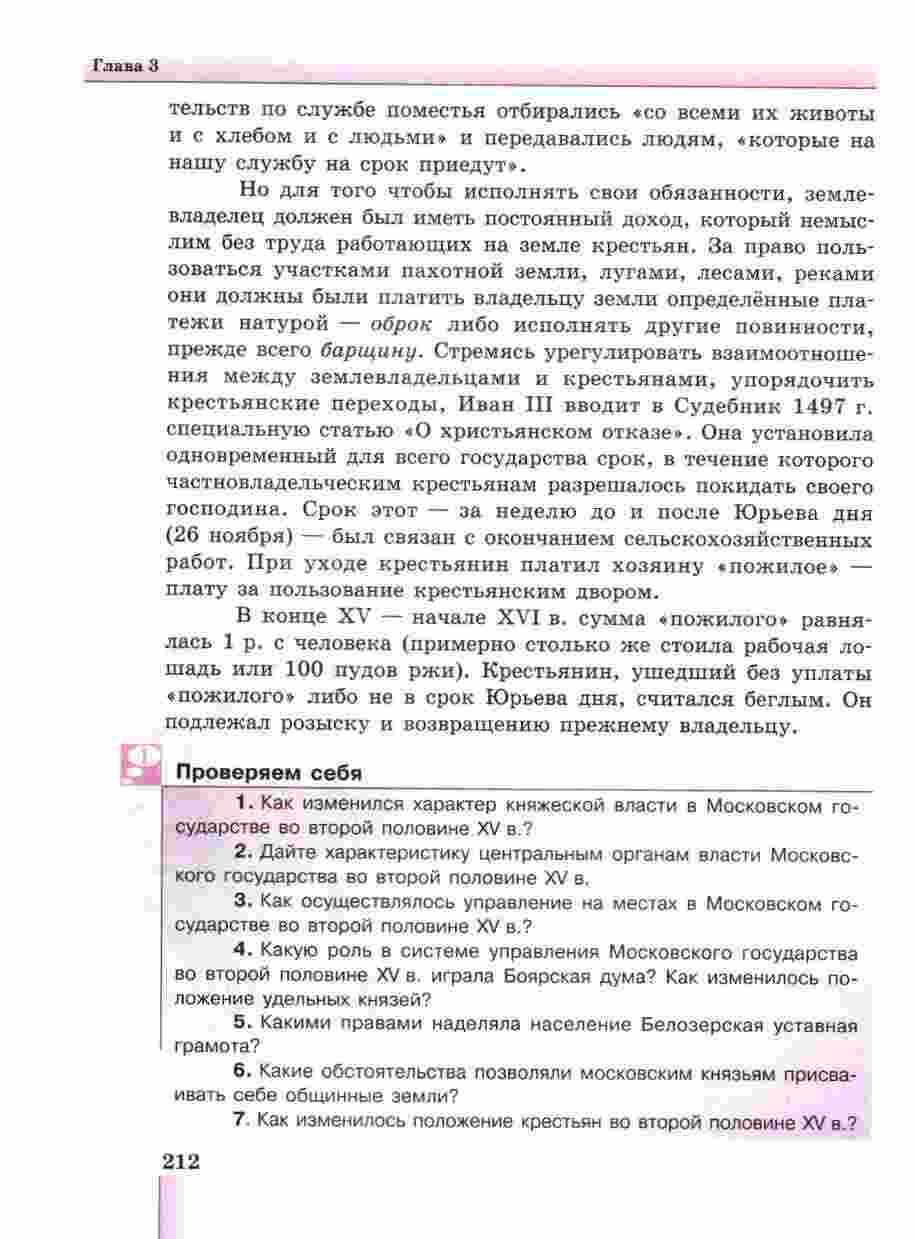 Глава 3

тельств по службе поместья отбирались «со всеми их животы и с хлебом и с людьми» и передавались людям, «которые на нашу службу на срок приедут».

Но для того чтобы исполнять свои обязанности, землевладелец должен был иметь постоянный доход, который немыслим без труда работающих на земле крестьян. За право пользоваться участками пахотной земли, лугами, лесами, реками они должны были платить владельцу земли определённые платежи натурой — оброк либо исполнять другие повинности, прежде всего барщину. Стремясь урегулировать взаимоотношения между землевладельцами и крестьянами, упорядочить крестьянские переходы, Иван III вводит в Судебник 1497 г. специальную статью «О христьянском отказе». Она установила одновременный для всего государства срок, в течение которого частновладельческим крестьянам разрешалось покидать своего господина. Срок этот — за неделю до и после Юрьева дня (26 ноября) — был связан с окончанием сельскохозяйственных работ. При уходе крестьянин платил хозяину «пожилое» — плату за пользование крестьянским двором.

В конце XV — начале XVI в. сумма «пожилого» равнялась 1 р. с человека (примерно столько же стоила рабочая лошадь или 100 пудов ржи). Крестьянин, ушедший без уплаты «пожилого» либо не в срок Юрьева дня, считался беглым. Он подлежал розыску и возвращению прежнему владельцу.

Проверяем себя

1. Как изменился характер княжеской власти в Московском государстве во второй половине XV в.?

2. Дайте характеристику центральным органам власти Московского государства во второй половине XV в.

3. Как осуществлялось управление на местах в Московском государстве во второй половине XV в.?

4. Какую роль в системе управления Московского государства во второй половине XV в. играла Боярская дума? Как изменилось положение удельных князей?

5. Какими правами наделяла население Белозерская уставная грамота?

6. Какие обстоятельства позволяли московским князьям присваивать себе общинные земли?

7. Как изменилось положение крестьян во второй половине XV в.?

212